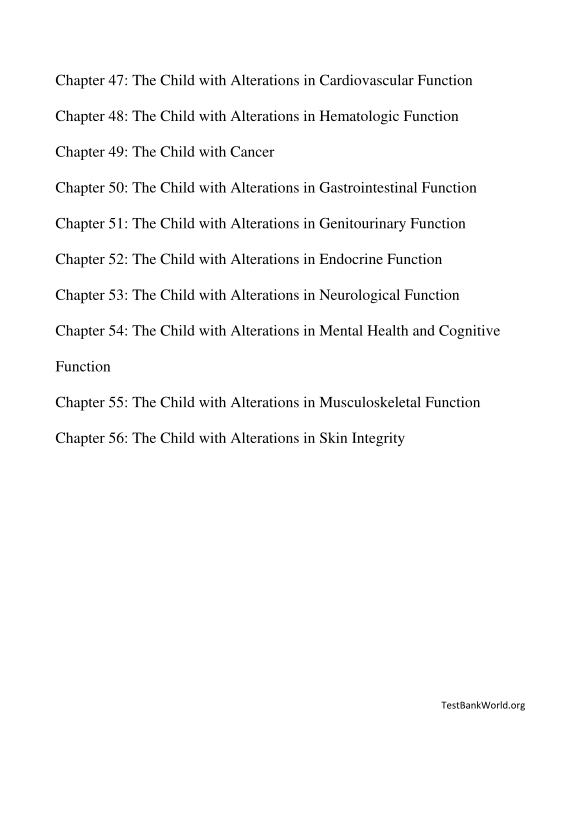 Chapter 47: The Child with Alterations in Cardiovascular Function

Chapter 48: The Child with Alterations in Hematologic Function

Chapter 49: The Child with Cancer

Chapter 50: The Child with Alterations in Gastrointestinal Function

Chapter 51: The Child with Alterations in Genitourinary Function

Chapter 52: The Child with Alterations in Endocrine Function

Chapter 53: The Child with Alterations in Neurological Function

Chapter 54: The Child with Alterations in Mental Health and Cognitive Function

Chapter 55: The Child with Alterations in Musculoskeletal Function

Chapter 56: The Child with Alterations in Skin Integrity

TestBankWorld.org